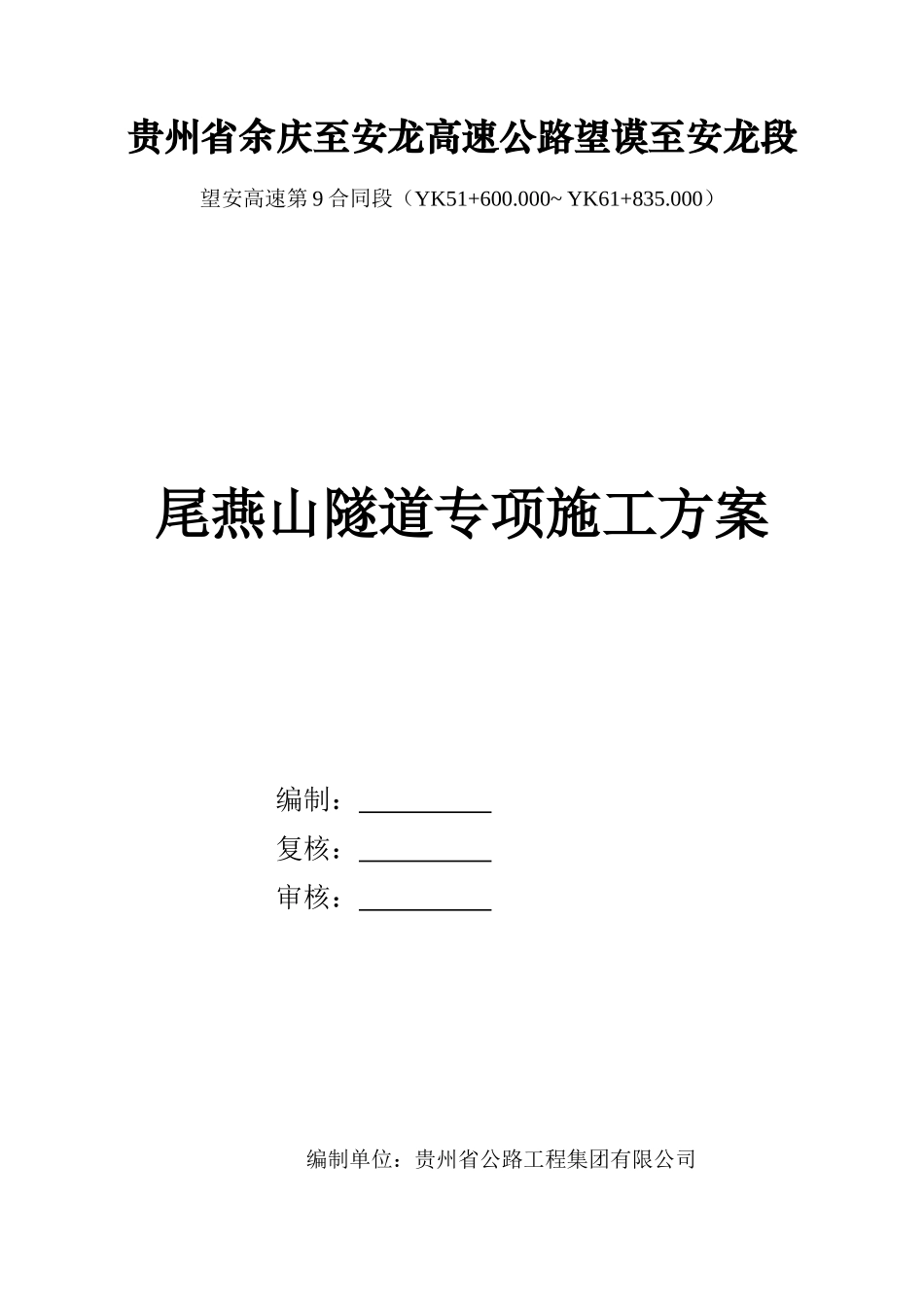 贵州省余庆至安龙高速公路望谟至安龙段

望安高速第 9 合同段（YK51+600.000~ YK61+835.000）

尾燕山隧道专项施工方案

编制：__________

复核：__________

审核：__________

编制单位：贵州省公路工程集团有限公司